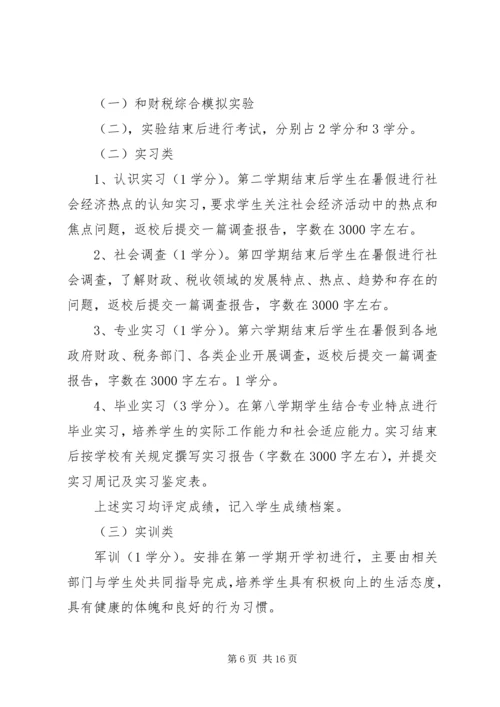 （一）和财税综合模拟实验

（二），实验结束后进行考试，分别占 2 学分和 3 学分。

（二）实习类

1、认识实习（1 学分）。第二学期结束后学生在暑假进行社会经济热点的认知实习，要求学生关注社会经济活动中的热点和焦点问题，返校后提交一篇调查报告，字数在 3000 字左右。

2、社会调查（1 学分）。第四学期结束后学生在暑假进行社会调查，了解财政、税收领域的发展特点、热点、趋势和存在的问题，返校后提交一篇调查报告，字数在 3000 字左右。

3、专业实习（1 学分）。第六学期结束后学生在暑假到各地政府财政、税务部门、各类企业开展调查，返校后提交一篇调查报告，字数在 3000 字左右。1 学分。

4、毕业实习（3 学分）。在第八学期学生结合专业特点进行毕业实习，培养学生的实际工作能力和社会适应能力。实习结束后按学校有关规定撰写实习报告（字数在 3000 字左右），并提交实习周记及实习鉴定表。

上述实习均评定成绩，记入学生成绩档案。

（三）实训类

军训（1 学分）。安排在第一学期开学初进行，主要由相关部门与学生处共同指导完成，培养学生具有积极向上的生活态度，具有健康的体魄和良好的行为习惯。

第 6 页 共 16 页